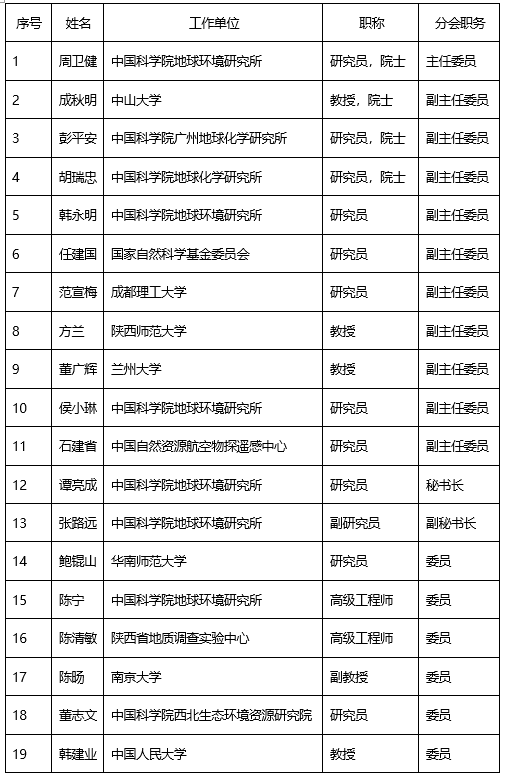 | 序号 | 姓名 | 工作单位 | 职称 | 分会职务 |
|---|---|---|---|---|
| 1 | 周卫健 | 中国科学院地球环境研究所 | 研究员，院士 | 主任委员 |
| 2 | 成秋明 | 中山大学 | 教授，院士 | 副主任委员 |
| 3 | 彭平安 | 中国科学院广州地球化学研究所 | 研究员，院士 | 副主任委员 |
| 4 | 胡瑞忠 | 中国科学院地球化学研究所 | 研究员，院士 | 副主任委员 |
| 5 | 韩永明 | 中国科学院地球环境研究所 | 研究员 | 副主任委员 |
| 6 | 任建国 | 国家自然科学基金委员会 | 研究员 | 副主任委员 |
| 7 | 范宣梅 | 成都理工大学 | 研究员 | 副主任委员 |
| 8 | 方兰 | 陕西师范大学 | 教授 | 副主任委员 |
| 9 | 董广辉 | 兰州大学 | 教授 | 副主任委员 |
| 10 | 侯小琳 | 中国科学院地球环境研究所 | 研究员 | 副主任委员 |
| 11 | 石建省 | 中国自然资源航空物探遥感中心 | 研究员 | 副主任委员 |
| 12 | 谭亮成 | 中国科学院地球环境研究所 | 研究员 | 秘书长 |
| 13 | 张路远 | 中国科学院地球环境研究所 | 副研究员 | 副秘书长 |
| 14 | 鲍锟山 | 华南师范大学 | 研究员 | 委员 |
| 15 | 陈宁 | 中国科学院地球环境研究所 | 高级工程师 | 委员 |
| 16 | 陈清敏 | 陕西省地质调查实验中心 | 高级工程师 | 委员 |
| 17 | 陈旸 | 南京大学 | 副教授 | 委员 |
| 18 | 董志文 | 中国科学院西北生态环境资源研究院 | 研究员 | 委员 |
| 19 | 韩建业 | 中国人民大学 | 教授 | 委员 |